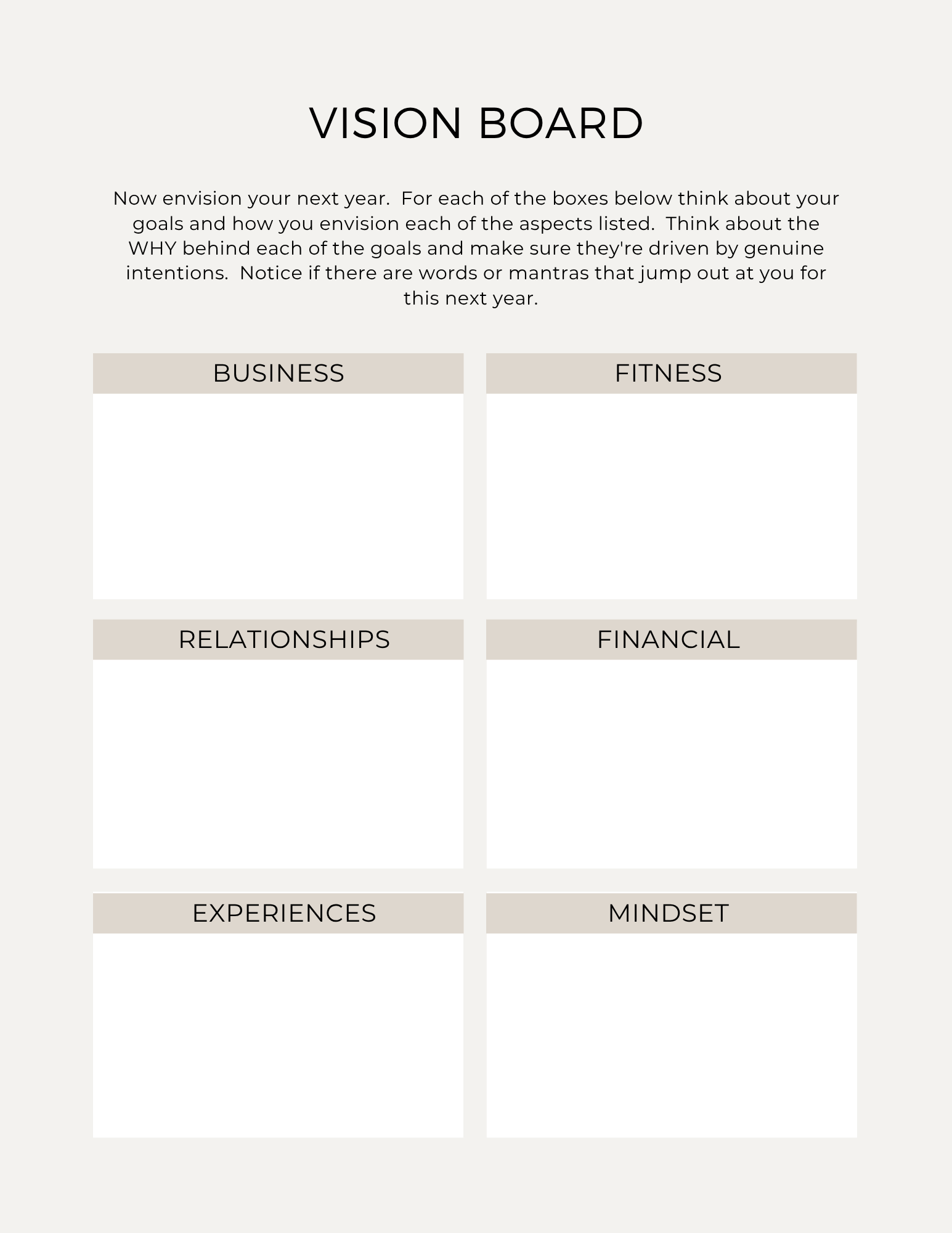 VISION BOARD

Now envision your next year. For each of the boxes below think about your goals and how you envision each of the aspects listed. Think about the WHY behind each of the goals and make sure they're driven by genuine intentions. Notice if there are words or mantras that jump out at you for this next year.

BUSINESS

FITNESS

RELATIONSHIPS

FINANCIAL

EXPERIENCES

MINDSET